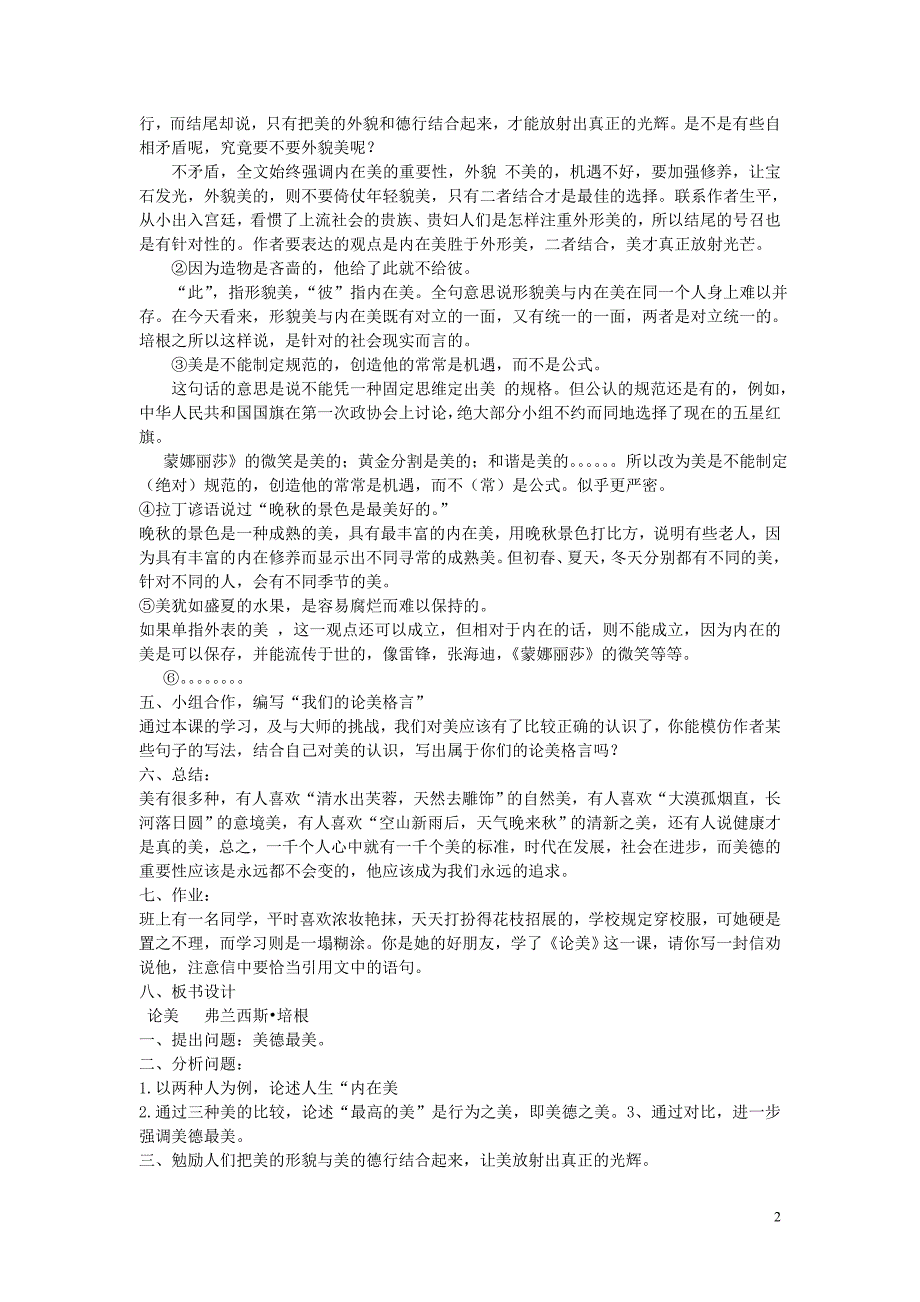 行，而结尾却说，只有把美的外貌和德行结合起来，才能放射出真正的光辉。是不是有些自相矛盾呢，究竟要不要外貌美呢？

不矛盾，全文始终强调内在美的重要性，外貌 不美的，机遇不好，要加强修养，让宝石发光，外貌美的，则不要倚仗年轻貌美，只有二者结合才是最佳的选择。联系作者生平，从小出入宫廷，看惯了上流社会的贵族、贵妇人们是怎样注重外形美的，所以结尾的号召也是有针对性的。作者要表达的观点是内在美胜于外形美，二者结合，美才真正放射光芒。

②因为造物是吝啬的，他给了此就不给彼。

“此”，指形貌美，“彼”指内在美。全句意思说形貌美与内在美在同一个人身上难以并存。在今天看来，形貌美与内在美既有对立的一面，又有统一的一面，两者是对立统一的。培根之所以这样说，是针对的社会现实而言的。

③美是不能制定规范的，创造他的常常是机遇，而不是公式。

这句话的意思是说不能凭一种固定思维定出美 的规格。但公认的规范还是有的，例如，中华人民共和国国旗在第一次政协会上讨论，绝大部分小组不约而同地选择了现在的五星红旗。

蒙娜丽莎》的微笑是美的；黄金分割是美的；和谐是美的。。。。。。所以改为美是不能制定（绝对）规范的，创造他的常常是机遇，而不（常）是公式。似乎更严密。

④拉丁谚语说过“晚秋的景色是最美好的。”

晚秋的景色是一种成熟的美，具有最丰富的内在美，用晚秋景色打比方，说明有些老人，因为具有丰富的内在修养而显示出不同寻常的成熟美。但初春、夏天，冬天分别都有不同的美，针对不同的人，会有不同季节的美。

⑤美犹如盛夏的水果，是容易腐烂而难以保持的。

如果单指外表的美 ，这一观点还可以成立，但相对于内在的话，则不能成立，因为内在的美是可以保存，并能流传于世的，像雷锋，张海迪，《蒙娜丽莎》的微笑等等。

⑥。。。。。。。。

五、小组合作，编写“我们的论美格言”

通过本课的学习，及与大师的挑战，我们对美应该有了比较正确的认识了，你能模仿作者某些句子的写法，结合自己对美的认识，写出属于你们的论美格言吗？

六、总结：

美有很多种，有人喜欢“清水出芙蓉，天然去雕饰”的自然美，有人喜欢“大漠孤烟直，长河落日圆”的意境美，有人喜欢“空山新雨后，天气晚来秋”的清新之美，还有人说健康才是真的美，总之，一千个人心中就有一千个美的标准，时代在发展，社会在进步，而美德的重要性应该是永远都不会变的，他应该成为我们永远的追求。

七、作业：

班上有一名同学，平时喜欢浓妆艳抹，天天打扮得花枝招展的，学校规定穿校服，可她硬是置之不理，而学习则是一塌糊涂。你是她的好朋友，学了《论美》这一课，请你写一封信劝说他，注意信中要恰当引用文中的语句。

八、板书设计

论美　弗兰西斯•培根

一、提出问题：美德最美。

二、分析问题：

1.以两种人为例，论述人生“内在美

2.通过三种美的比较，论述“最高的美”是行为之美，即美德之美。3、通过对比，进一步强调美德最美。

三、勉励人们把美的形貌与美的德行结合起来，让美放射出真正的光辉。

2